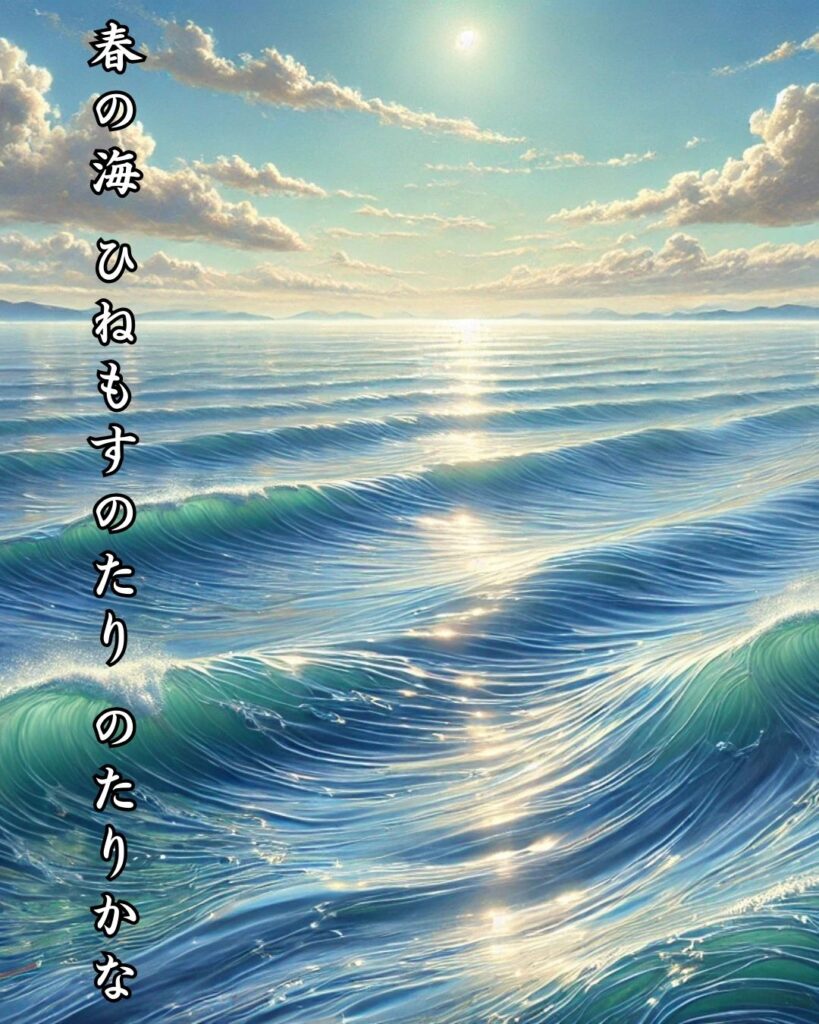 春の海 ひねもすのたり のたりかな